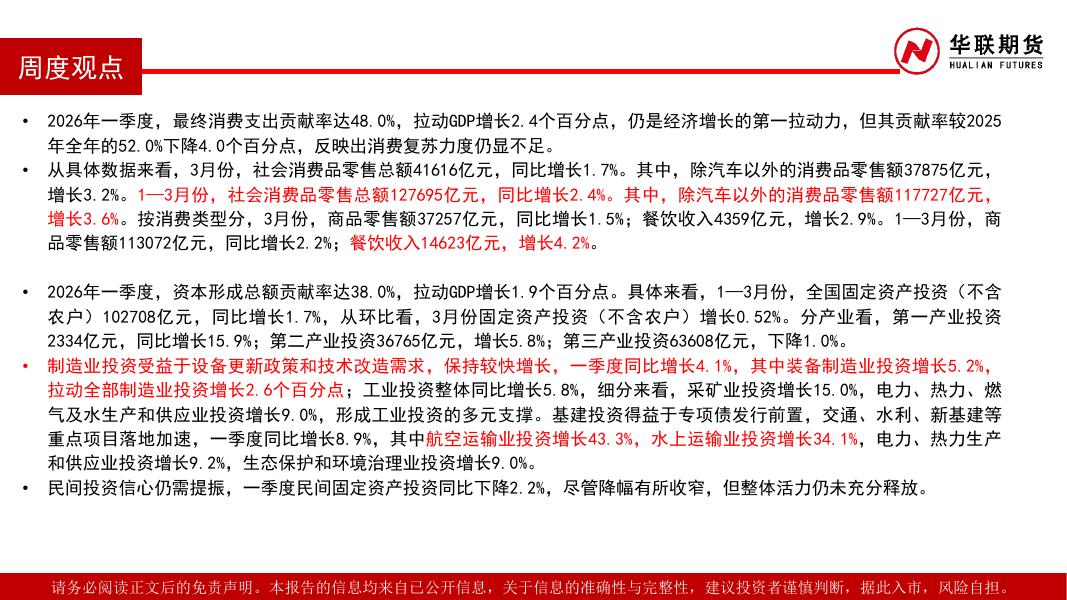 周度观点

华联期货
HUALIAN FUTURES

• 2026年一季度，最终消费支出贡献率达48.0%，拉动GDP增长2.4个百分点，仍是经济增长的第一拉动力，但其贡献率较2025年全年的52.0%下降4.0个百分点，反映出消费复苏力度仍显不足。
• 从具体数据来看，3月份，社会消费品零售总额41616亿元，同比增长1.7%。其中，除汽车以外的消费品零售额37875亿元，增长3.2%。1—3月份，社会消费品零售总额127695亿元，同比增长2.4%。其中，除汽车以外的消费品零售额117727亿元，增长3.6%。按消费类型分，3月份，商品零售额37257亿元，同比增长1.5%；餐饮收入4359亿元，增长2.9%。1—3月份，商品零售额113072亿元，同比增长2.2%；餐饮收入14623亿元，增长4.2%。

• 2026年一季度，资本形成总额贡献率达38.0%，拉动GDP增长1.9个百分点。具体来看，1—3月份，全国固定资产投资（不含农户）102708亿元，同比增长1.7%，从环比看，3月份固定资产投资（不含农户）增长0.52%。分产业看，第一产业投资2334亿元，同比增长15.9%；第二产业投资36765亿元，增长5.8%；第三产业投资63608亿元，下降1.0%。
• 制造业投资受益于设备更新政策和技术改造需求，保持较快增长，一季度同比增长4.1%，其中装备制造业投资增长5.2%，拉动全部制造业投资增长2.6个百分点；工业投资整体同比增长5.8%，细分来看，采矿业投资增长15.0%，电力、热力、燃气及水生产和供应业投资增长9.0%，形成工业投资的多元支撑。基建投资得益于专项债发行前置，交通、水利、新基建等重点项目落地加速，一季度同比增长8.9%，其中航空运输业投资增长43.3%，水上运输业投资增长34.1%，电力、热力生产和供应业投资增长9.2%，生态保护和环境治理业投资增长9.0%。
• 民间投资信心仍需提振，一季度民间固定资产投资同比下降2.2%，尽管降幅有所收窄，但整体活力仍未充分释放。

请务必阅读正文后的免责声明。本报告的信息均来自已公开信息，关于信息的准确性与完整性，建议投资者谨慎判断，据此入市，风险自担。